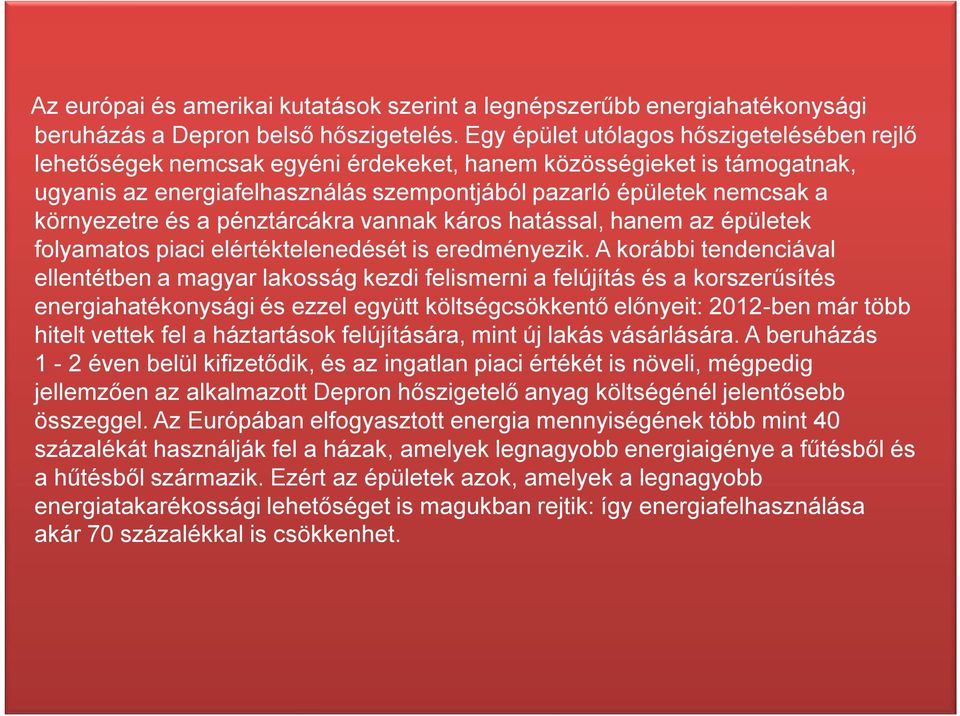 Az európai és amerikai kutatások szerint a legnépszerűbb energiahatékonysági beruházás a Depron belső hőszigetelés. Egy épület utólagos hőszigetelésében rejlő lehetőségek nemcsak egyéni érdekeket, hanem közösségieket is támogatnak, ugyanis az energiafelhasználás szempontjából pazarló épületek nemcsak a környezetre és a pénztárcákra vannak káros hatással, hanem az épületek folyamatos piaci elértéktelenedését is eredményezik. A korábbi tendenciával ellentétben a magyar lakosság kezdi felismerni a felújítás és a korszerűsítés energiahatékonysági és ezzel együtt költségcsökkentő előnyeit: 2012-ben már több hitelt vettek fel a háztartások felújítására, mint új lakás vásárlására. A beruházás 1 - 2 éven belül kifizetődik, és az ingatlan piaci értékét is növeli, mégpedig jellemzően az alkalmazott Depron hőszigetelő anyag költségénél jelentősebb összeggel. Az Európában elfogyasztott energia mennyiségének több mint 40 százalékát használják fel a házak, amelyek legnagyobb energiaigénye a fűtésből és a hűtésből származik. Ezért az épületek azok, amelyek a legnagyobb energiatakarékossági lehetőséget is magukban rejtik: így energiafelhasználása akár 70 százalékkal is csökkenhet.